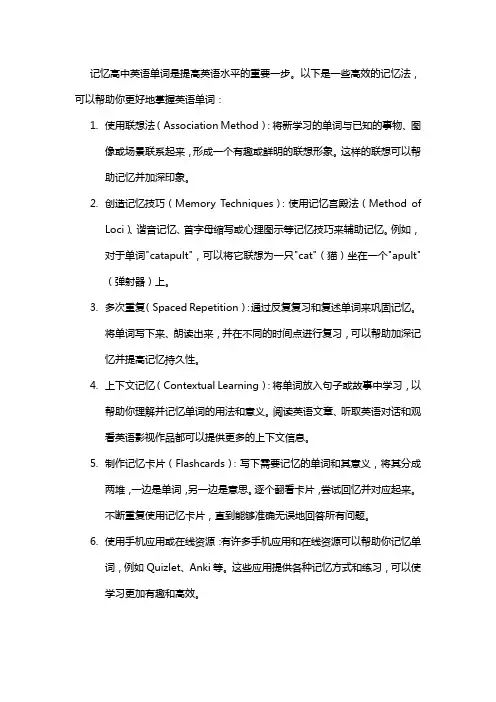 记忆高中英语单词是提高英语水平的重要一步。以下是一些高效的记忆法，可以帮助你更好地掌握英语单词：

1. 使用联想法（Association Method）：将新学习的单词与已知的事物、图像或场景联系起来，形成一个有趣或鲜明的联想形象。这样的联想可以帮助记忆并加深印象。

2. 创造记忆技巧（Memory Techniques）：使用记忆宫殿法（Method of Loci）、谐音记忆、首字母缩写或心理图示等记忆技巧来辅助记忆。例如，对于单词"catapult"，可以将它联想为一只"cat"（猫）坐在一个"apult"（弹射器）上。

3. 多次重复（Spaced Repetition）：通过反复复习和复述单词来巩固记忆。将单词写下来、朗读出来，并在不同的时间点进行复习，可以帮助加深记忆并提高记忆持久性。

4. 上下文记忆（Contextual Learning）：将单词放入句子或故事中学习，以帮助你理解并记忆单词的用法和意义。阅读英语文章、听取英语对话和观看英语影视作品都可以提供更多的上下文信息。

5. 制作记忆卡片（Flashcards）：写下需要记忆的单词和其意义，将其分成两堆，一边是单词，另一边是意思。逐个翻看卡片，尝试回忆并对应起来。不断重复使用记忆卡片，直到能够准确无误地回答所有问题。

6. 使用手机应用或在线资源：有许多手机应用和在线资源可以帮助你记忆单词，例如 Quizlet、Anki 等。这些应用提供各种记忆方式和练习，可以使学习更加有趣和高效。